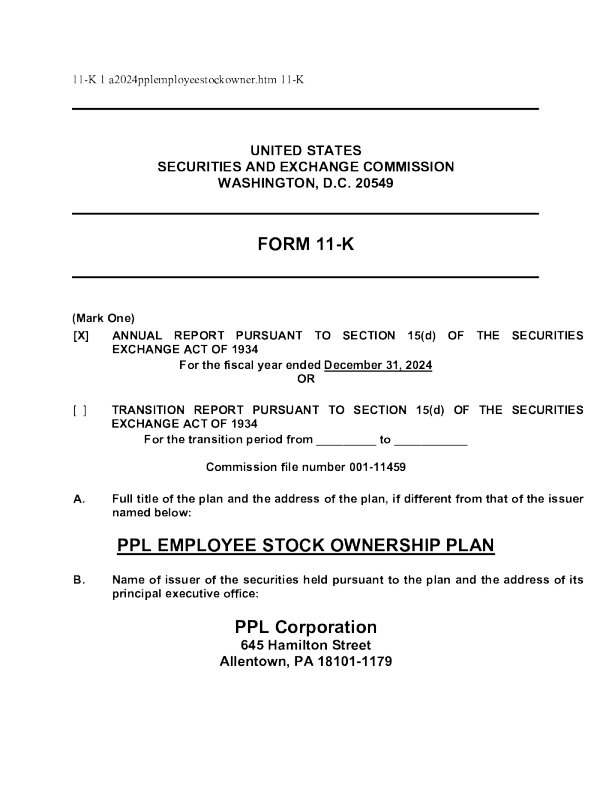 11-K 1 a2024pplemployeestockowner.htm 11-K

UNITED STATES
SECURITIES AND EXCHANGE COMMISSION
WASHINGTON, D.C. 20549

FORM 11-K

(Mark One)
[X] ANNUAL REPORT PURSUANT TO SECTION 15(d) OF THE SECURITIES EXCHANGE ACT OF 1934
For the fiscal year ended December 31, 2024
OR

[ ] TRANSITION REPORT PURSUANT TO SECTION 15(d) OF THE SECURITIES EXCHANGE ACT OF 1934
For the transition period from _________ to ___________

Commission file number 001-11459

A. Full title of the plan and the address of the plan, if different from that of the issuer named below:

PPL EMPLOYEE STOCK OWNERSHIP PLAN

B. Name of issuer of the securities held pursuant to the plan and the address of its principal executive office:

PPL Corporation
645 Hamilton Street
Allentown, PA 18101-1179